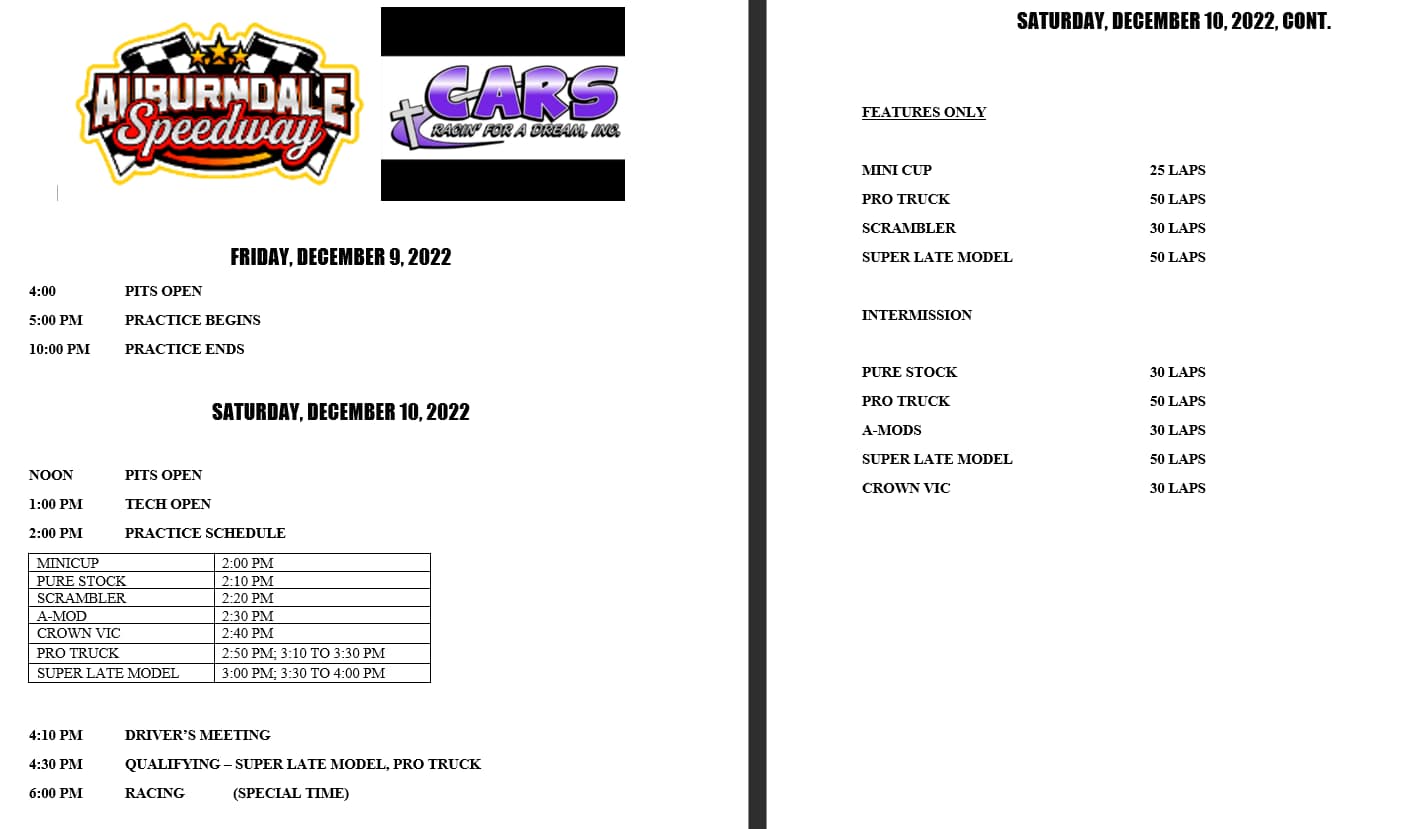 AUBURNDALE Speedway

CARS RACIN' FOR A DREAM, INC.

FRIDAY, DECEMBER 9, 2022

4:00 PITS OPEN

5:00 PM PRACTICE BEGINS

10:00 PM PRACTICE ENDS

SATURDAY, DECEMBER 10, 2022

NOON PITS OPEN

1:00 PM TECH OPEN

2:00 PM PRACTICE SCHEDULE

| MINICUP | 2:00 PM |
|---|---|
| PURE STOCK | 2:10 PM |
| SCRAMBLER | 2:20 PM |
| A-MOD | 2:30 PM |
| CROWN VIC | 2:40 PM |
| PRO TRUCK | 2:50 PM; 3:10 TO 3:30 PM |
| SUPER LATE MODEL | 3:00 PM; 3:30 TO 4:00 PM |

4:10 PM DRIVER'S MEETING

4:30 PM QUALIFYING – SUPER LATE MODEL, PRO TRUCK

6:00 PM RACING (SPECIAL TIME)

SATURDAY, DECEMBER 10, 2022, CONT.

FEATURES ONLY

MINI CUP 25 LAPS

PRO TRUCK 50 LAPS

SCRAMBLER 30 LAPS

SUPER LATE MODEL 50 LAPS

INTERMISSION

PURE STOCK 30 LAPS

PRO TRUCK 50 LAPS

A-MODS 30 LAPS

SUPER LATE MODEL 50 LAPS

CROWN VIC 30 LAPS